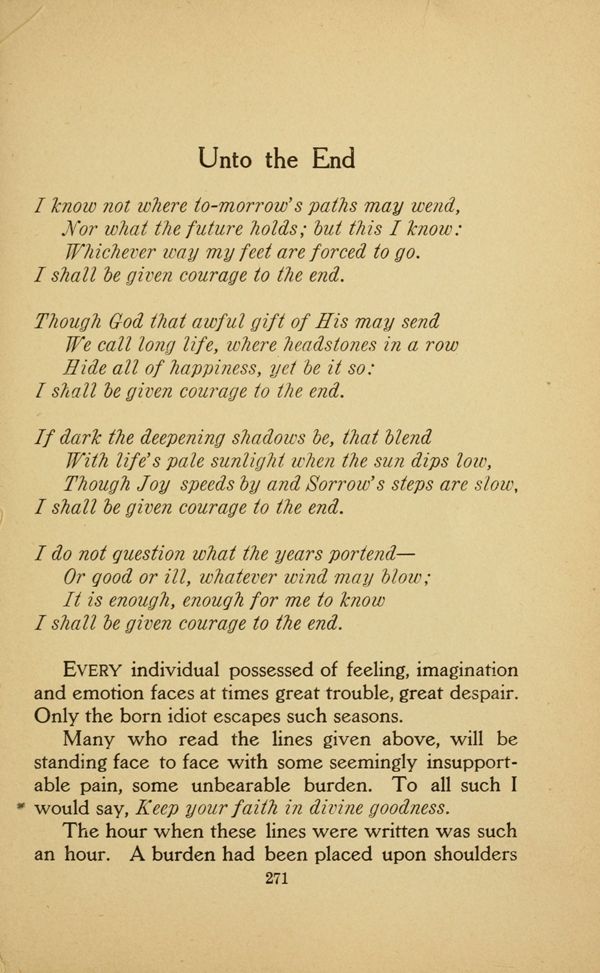 Unto the End

I know not where to-morrow's paths may wend,
Nor what the future holds; but this I know:
Whichever way my feet are forced to go.
I shall be given courage to the end.

Though God that awful gift of His may send
We call long life, where headstones in a row
Hide all of happiness, yet be it so:
I shall be given courage to the end.

If dark the deepening shadows be, that blend
With life's pale sunlight when the sun dips low,
Though Joy speeds by and Sorrow's steps are slow,
I shall be given courage to the end.

I do not question what the years portend—
Or good or ill, whatever wind may blow;
It is enough, enough for me to know
I shall be given courage to the end.

EVERY individual possessed of feeling, imagination and emotion faces at times great trouble, great despair. Only the born idiot escapes such seasons.

Many who read the lines given above, will be standing face to face with some seemingly insupportable pain, some unbearable burden. To all such I would say, Keep your faith in divine goodness.

The hour when these lines were written was such an hour. A burden had been placed upon shoulders

271